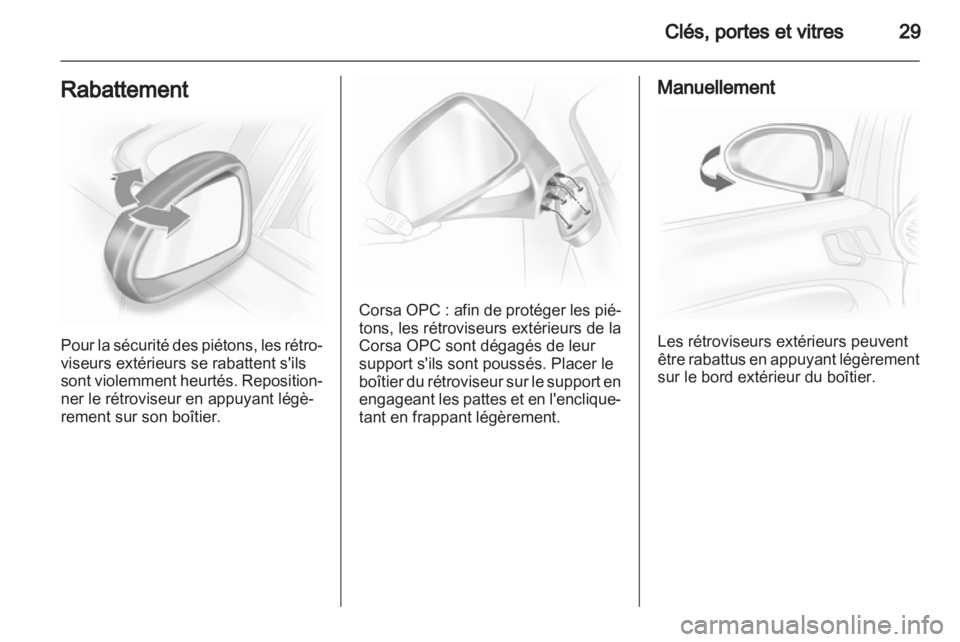 Clés, portes et vitres 29

Rabattement

Pour la sécurité des piétons, les rétroviseurs extérieurs se rabattent s'ils sont violemment heurtés. Repositionner le rétroviseur en appuyant légèrement sur son boîtier.

Corsa OPC : afin de protéger les piétons, les rétroviseurs extérieurs de la Corsa OPC sont dégagés de leur support s'ils sont poussés. Placer le boîtier du rétroviseur sur le support en engageant les pattes et en l'encliquetant en frappant légèrement.

Manuellement

Les rétroviseurs extérieurs peuvent être rabattus en appuyant légèrement sur le bord extérieur du boîtier.

carmanualsonline.info